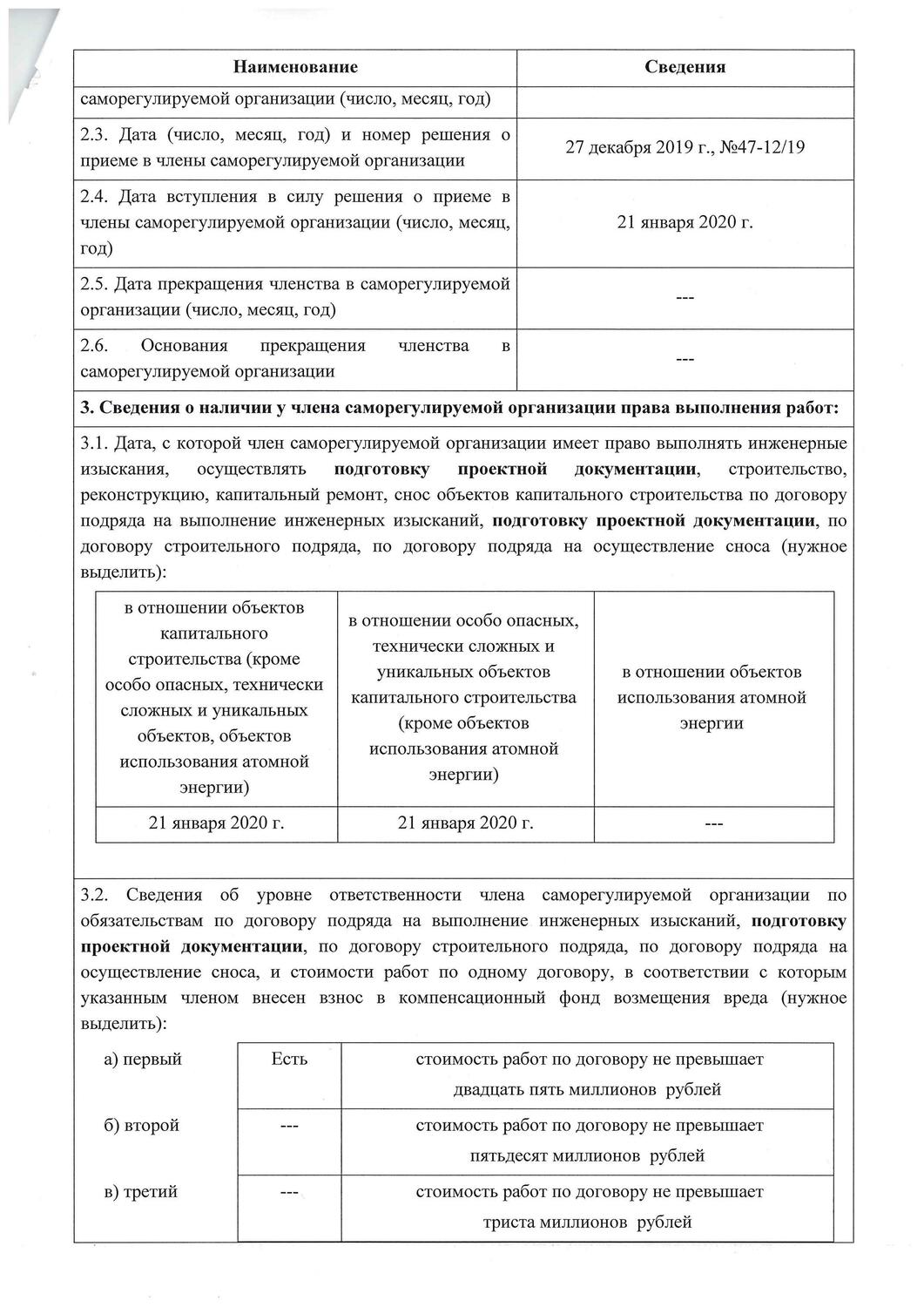 | Наименование | Сведения |
|---|---|
| саморегулируемой организации (число, месяц, год) | |
| 2.3. Дата (число, месяц, год) и номер решения о приеме в члены саморегулируемой организации | 27 декабря 2019 г., №47-12/19 |
| 2.4. Дата вступления в силу решения о приеме в члены саморегулируемой организации (число, месяц, год) | 21 января 2020 г. |
| 2.5. Дата прекращения членства в саморегулируемой организации (число, месяц, год) | --- |
| 2.6. Основания прекращения членства в саморегулируемой организации | --- |

3. Сведения о наличии у члена саморегулируемой организации права выполнения работ:

3.1. Дата, с которой член саморегулируемой организации имеет право выполнять инженерные изыскания, осуществлять подготовку проектной документации, строительство, реконструкцию, капитальный ремонт, снос объектов капитального строительства по договору подряда на выполнение инженерных изысканий, подготовку проектной документации, по договору строительного подряда, по договору подряда на осуществление сноса (нужное выделить):

| в отношении объектов капитального строительства (кроме особо опасных, технически сложных и уникальных объектов, объектов использования атомной энергии) | в отношении особо опасных, технически сложных и уникальных объектов капитального строительства (кроме объектов использования атомной энергии) | в отношении объектов использования атомной энергии |
|---|---|---|
| 21 января 2020 г. | 21 января 2020 г. | --- |

3.2. Сведения об уровне ответственности члена саморегулируемой организации по обязательствам по договору подряда на выполнение инженерных изысканий, подготовку проектной документации, по договору строительного подряда, по договору подряда на осуществление сноса, и стоимости работ по одному договору, в соответствии с которым указанным членом внесен взнос в компенсационный фонд возмещения вреда (нужное выделить):

| а) первый | Есть | стоимость работ по договору не превышает двадцать пять миллионов рублей |
|---|---|---|
| б) второй | --- | стоимость работ по договору не превышает пятьдесят миллионов рублей |
| в) третий | --- | стоимость работ по договору не превышает триста миллионов рублей |